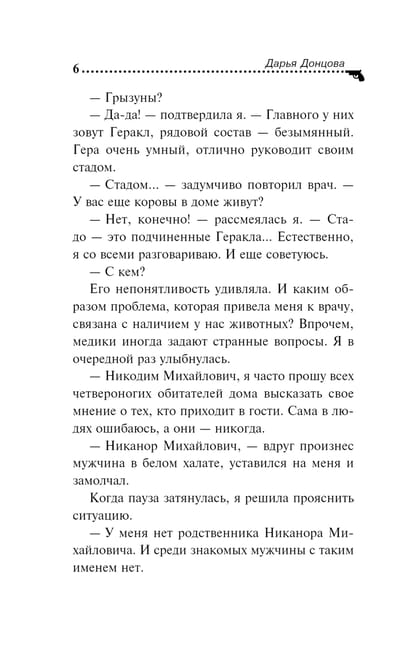 6 Дарья Донцова

— Грызуны?

— Да-да! — подтвердила я. — Главного у них зовут Геракл, рядовой состав — безымянный. Гера очень умный, отлично руководит своим стадом.

— Стадом... — задумчиво повторил врач. — У вас еще коровы в доме живут?

— Нет, конечно! — рассмеялась я. — Стадо — это подчиненные Геракла... Естественно, я со всеми разговариваю. И еще советуюсь.

— С кем?

Его непонятливость удивляла. И каким образом проблема, которая привела меня к врачу, связана с наличием у нас животных? Впрочем, медики иногда задают странные вопросы. Я в очередной раз улыбнулась.

— Никодим Михайлович, я часто прошу всех четвероногих обитателей дома высказать свое мнение о тех, кто приходит в гости. Сама в людях ошибаюсь, а они — никогда.

— Никанор Михайлович, — вдруг произнес мужчина в белом халате, уставился на меня и замолчал.

Когда пауза затянулась, я решила прояснить ситуацию.

— У меня нет родственника Никанора Михайловича. И среди знакомых мужчины с таким именем нет.